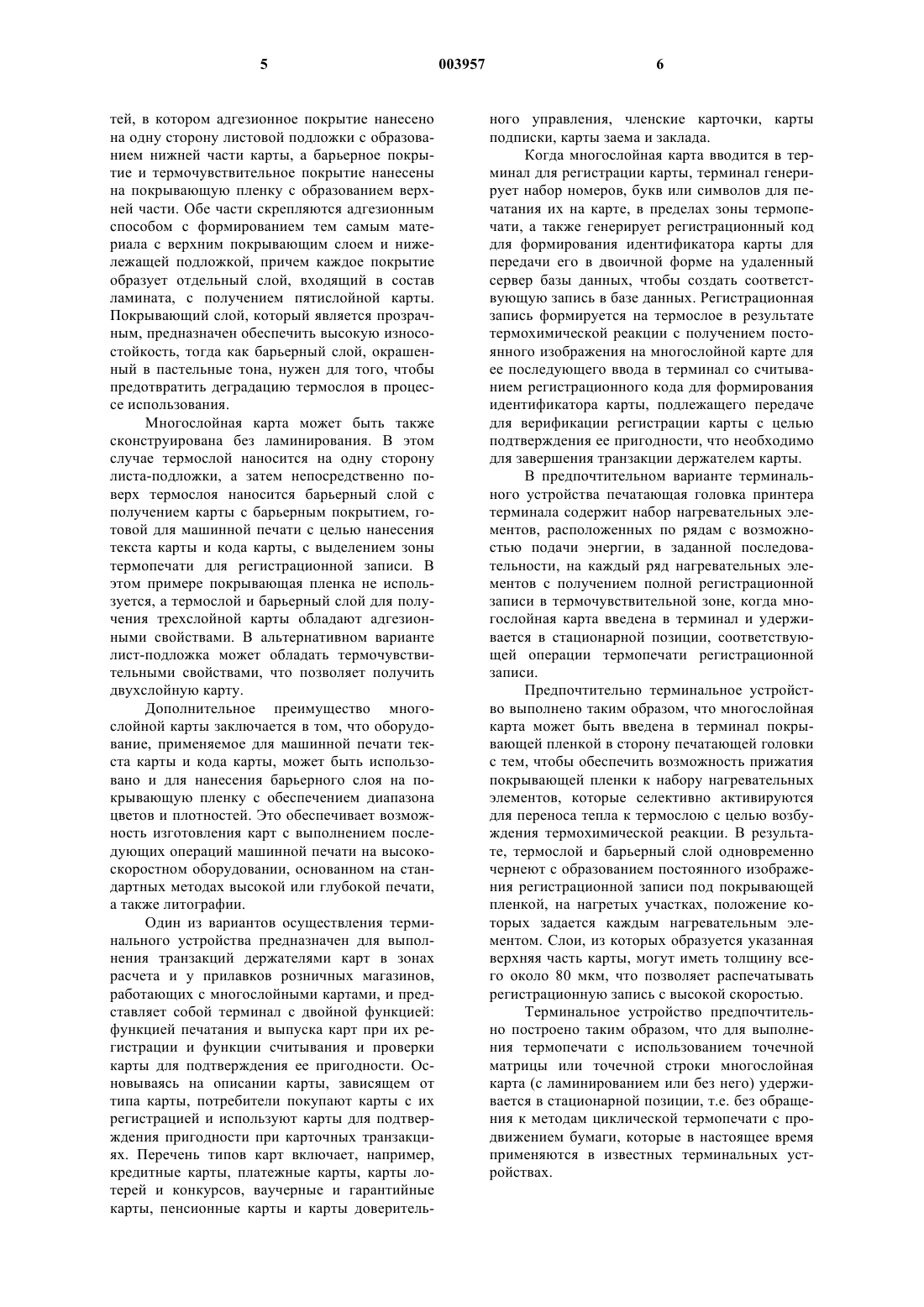 5 003957 6

тей, в котором адгезионное покрытие нанесено на одну сторону листовой подложки с образованием нижней части карты, а барьерное покрытие и термочувствительное покрытие нанесены на покрывающую пленку с образованием верхней части. Обе части скрепляются адгезионным способом с формированием тем самым материала с верхним покрывающим слоем и нижележащей подложкой, причем каждое покрытие образует отдельный слой, входящий в состав ламината, с получением пятислойной карты. Покрывающий слой, который является прозрачным, предназначен обеспечить высокую износостойкость, тогда как барьерный слой, окрашенный в пастельные тона, нужен для того, чтобы предотвратить деградацию термослоя в процессе использования.

Многослойная карта может быть также сконструирована без ламинирования. В этом случае термослой наносится на одну сторону листа-подложки, а затем непосредственно поверх термослоя наносится барьерный слой с получением карты с барьерным покрытием, готовой для машинной печати с целью нанесения текста карты и кода карты, с выделением зоны термопечати для регистрационной записи. В этом примере покрывающая пленка не используется, а термослой и барьерный слой для получения трехслойной карты обладают адгезионными свойствами. В альтернативном варианте лист-подложка может обладать термочувствительными свойствами, что позволяет получить двухслойную карту.

Дополнительное преимущество многослойной карты заключается в том, что оборудование, применяемое для машинной печати текста карты и кода карты, может быть использовано и для нанесения барьерного слоя на покрывающую пленку с обеспечением диапазона цветов и плотностей. Это обеспечивает возможность изготовления карт с выполнением последующих операций машинной печати на высокоскоростном оборудовании, основанном на стандартных методах высокой или глубокой печати, а также литографии.

Один из вариантов осуществления терминального устройства предназначен для выполнения транзакций держателями карт в зонах расчета и у прилавков розничных магазинов, работающих с многослойными картами, и представляет собой терминал с двойной функцией: функцией печатания и выпуска карт при их регистрации и функции считывания и проверки карты для подтверждения ее пригодности. Основываясь на описании карты, зависящем от типа карты, потребители покупают карты с их регистрацией и используют карты для подтверждения пригодности при карточных транзакциях. Перечень типов карт включает, например, кредитные карты, платежные карты, карты лотерей и конкурсов, ваучерные и гарантийные карты, пенсионные карты и карты доверительного управления, членские карточки, карты подписки, карты заема и заклада.

Когда многослойная карта вводится в терминал для регистрации карты, терминал генерирует набор номеров, букв или символов для печатания их на карте, в пределах зоны термопечати, а также генерирует регистрационный код для формирования идентификатора карты для передачи его в двоичной форме на удаленный сервер базы данных, чтобы создать соответствующую запись в базе данных. Регистрационная запись формируется на термослое в результате термохимической реакции с получением постоянного изображения на многослойной карте для ее последующего ввода в терминал со считыванием регистрационного кода для формирования идентификатора карты, подлежащего передаче для верификации регистрации карты с целью подтверждения ее пригодности, что необходимо для завершения транзакции держателем карты.

В предпочтительном варианте терминального устройства печатающая головка принтера терминала содержит набор нагревательных элементов, расположенных по рядам с возможностью подачи энергии, в заданной последовательности, на каждый ряд нагревательных элементов с получением полной регистрационной записи в термочувствительной зоне, когда многослойная карта введена в терминал и удерживается в стационарной позиции, соответствующей операции термопечати регистрационной записи.

Предпочтительно терминальное устройство выполнено таким образом, что многослойная карта может быть введена в терминал покрывающей пленкой в сторону печатающей головки с тем, чтобы обеспечить возможность прижатия покрывающей пленки к набору нагревательных элементов, которые селективно активируются для переноса тепла к термослою с целью возбуждения термохимической реакции. В результате, термослой и барьерный слой одновременно чернеют с образованием постоянного изображения регистрационной записи под покрывающей пленкой, на нагретых участках, положение которых задается каждым нагревательным элементом. Слои, из которых образуется указанная верхняя часть карты, могут иметь толщину всего около 80 мкм, что позволяет распечатывать регистрационную запись с высокой скоростью.

Терминальное устройство предпочтительно построено таким образом, что для выполнения термопечати с использованием точечной матрицы или точечной строки многослойная карта (с ламинированием или без него) удерживается в стационарной позиции, т.е. без обращения к методам циклической термопечати с продвижением бумаги, которые в настоящее время применяются в известных терминальных устройствах.